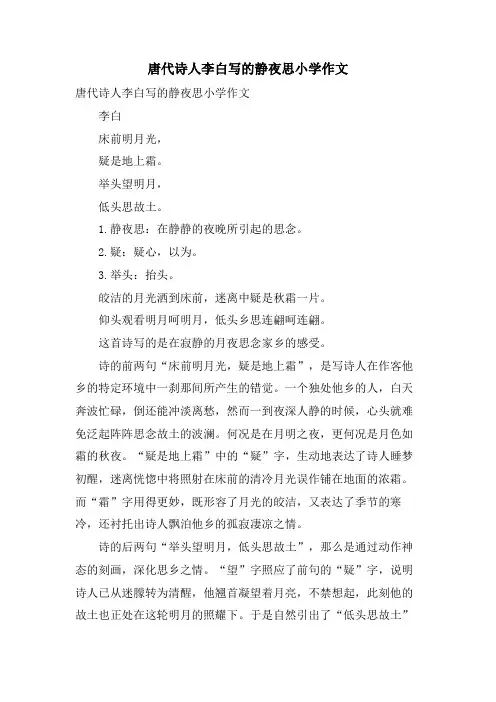 唐代诗人李白写的静夜思小学作文

唐代诗人李白写的静夜思小学作文

李白

床前明月光，

疑是地上霜。

举头望明月，

低头思故土。

1.静夜思：在静静的夜晚所引起的思念。

2.疑：疑心，以为。

3.举头：抬头。

皎洁的月光洒到床前，迷离中疑是秋霜一片。

仰头观看明月呵明月，低头乡思连翩呵连翩。

这首诗写的是在寂静的月夜思念家乡的感受。

诗的前两句“床前明月光，疑是地上霜”，是写诗人在作客他乡的特定环境中一刹那间所产生的错觉。一个独处他乡的人，白天奔波忙碌，倒还能冲淡离愁，然而一到夜深人静的时候，心头就难免泛起阵阵思念故土的波澜。何况是在月明之夜，更何况是月色如霜的秋夜。“疑是地上霜”中的“疑”字，生动地表达了诗人睡梦初醒，迷离恍惚中将照射在床前的清冷月光误作铺在地面的浓霜。而“霜”字用得更妙，既形容了月光的皎洁，又表达了季节的寒冷，还衬托出诗人飘泊他乡的孤寂凄凉之情。

诗的后两句“举头望明月，低头思故土”，那么是通过动作神态的刻画，深化思乡之情。“望”字照应了前句的“疑”字，说明诗人已从迷朦转为清醒，他翘首凝望着月亮，不禁想起，此刻他的故土也正处在这轮明月的照耀下。于是自然引出了“低头思故土”